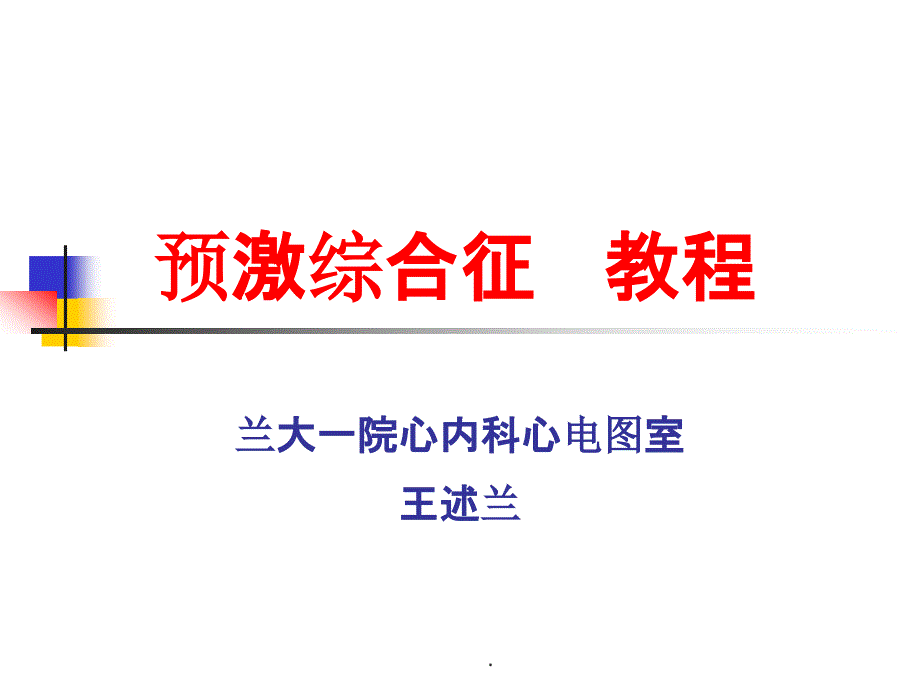 预激综合征　教程

兰大一院心内科心电图室
王述兰

.